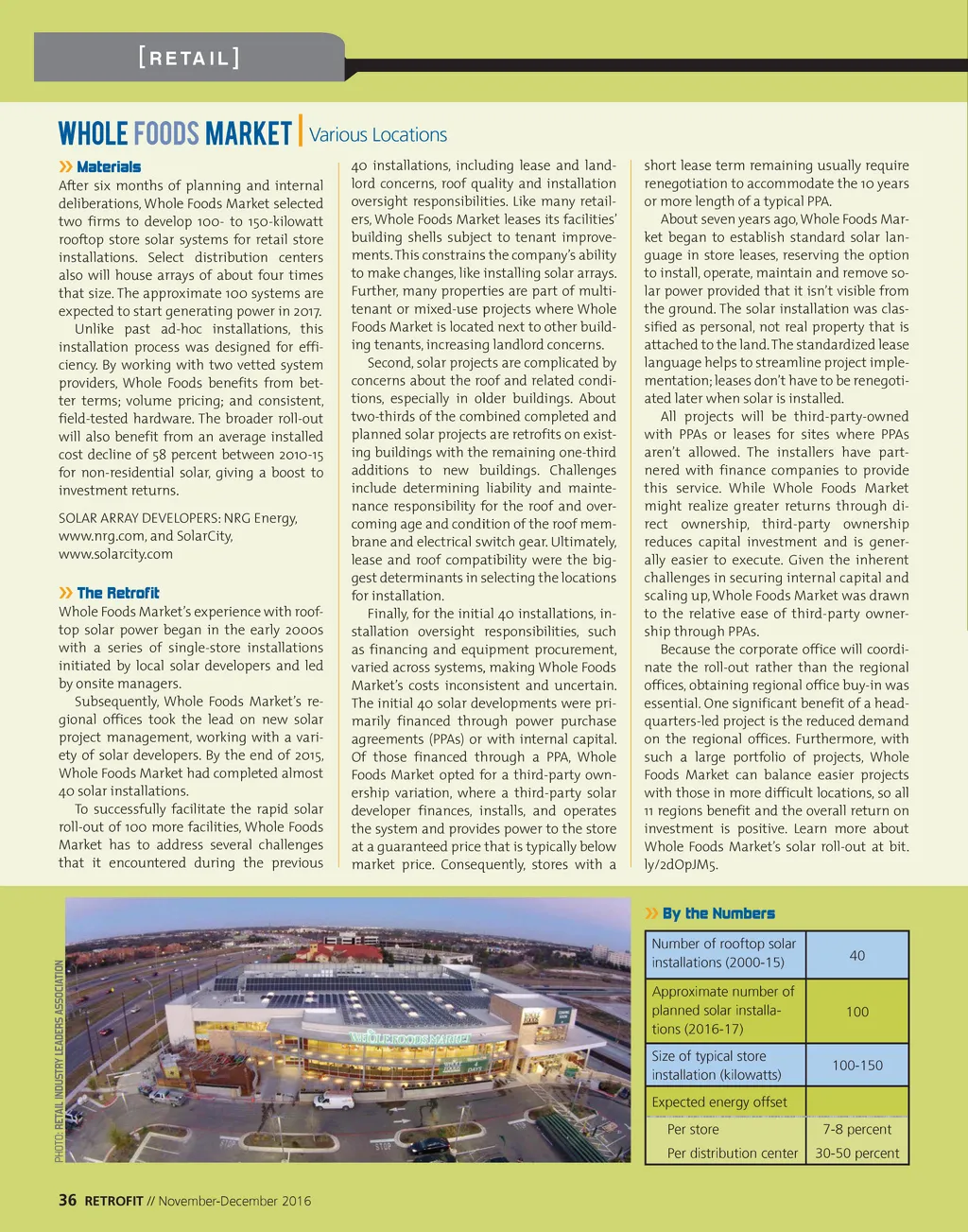 [RETAIL]

WHOLE FOODS MARKET | Various Locations

» Materials

After six months of planning and internal deliberations, Whole Foods Market selected two firms to develop 100- to 150-kilowatt rooftop store solar systems for retail store installations. Select distribution centers also will house arrays of about four times that size. The approximate 100 systems are expected to start generating power in 2017.

Unlike past ad-hoc installations, this installation process was designed for efficiency. By working with two vetted system providers, Whole Foods benefits from better terms; volume pricing; and consistent, field-tested hardware. The broader roll-out will also benefit from an average installed cost decline of 58 percent between 2010-15 for non-residential solar, giving a boost to investment returns.

SOLAR ARRAY DEVELOPERS: NRG Energy, www.nrg.com, and SolarCity, www.solarcity.com

» The Retrofit

Whole Foods Market's experience with rooftop solar power began in the early 2000s with a series of single-store installations initiated by local solar developers and led by onsite managers.

Subsequently, Whole Foods Market's regional offices took the lead on new solar project management, working with a variety of solar developers. By the end of 2015, Whole Foods Market had completed almost 40 solar installations.

To successfully facilitate the rapid solar roll-out of 100 more facilities, Whole Foods Market has to address several challenges that it encountered during the previous 40 installations, including lease and landlord concerns, roof quality and installation oversight responsibilities. Like many retailers, Whole Foods Market leases its facilities' building shells subject to tenant improvements. This constrains the company's ability to make changes, like installing solar arrays. Further, many properties are part of multi-tenant or mixed-use projects where Whole Foods Market is located next to other building tenants, increasing landlord concerns.

Second, solar projects are complicated by concerns about the roof and related conditions, especially in older buildings. About two-thirds of the combined completed and planned solar projects are retrofits on existing buildings with the remaining one-third additions to new buildings. Challenges include determining liability and maintenance responsibility for the roof and overcoming age and condition of the roof membrane and electrical switch gear. Ultimately, lease and roof compatibility were the biggest determinants in selecting the locations for installation.

Finally, for the initial 40 installations, installation oversight responsibilities, such as financing and equipment procurement, varied across systems, making Whole Foods Market's costs inconsistent and uncertain. The initial 40 solar developments were primarily financed through power purchase agreements (PPAs) or with internal capital. Of those financed through a PPA, Whole Foods Market opted for a third-party ownership variation, where a third-party solar developer finances, installs, and operates the system and provides power to the store at a guaranteed price that is typically below market price. Consequently, stores with a short lease term remaining usually require renegotiation to accommodate the 10 years or more length of a typical PPA.

About seven years ago, Whole Foods Market began to establish standard solar language in store leases, reserving the option to install, operate, maintain and remove solar power provided that it isn't visible from the ground. The solar installation was classified as personal, not real property that is attached to the land. The standardized lease language helps to streamline project implementation; leases don't have to be renegotiated later when solar is installed.

All projects will be third-party-owned with PPAs or leases for sites where PPAs aren't allowed. The installers have partnered with finance companies to provide this service. While Whole Foods Market might realize greater returns through direct ownership, third-party ownership reduces capital investment and is generally easier to execute. Given the inherent challenges in securing internal capital and scaling up, Whole Foods Market was drawn to the relative ease of third-party ownership through PPAs.

Because the corporate office will coordinate the roll-out rather than the regional offices, obtaining regional office buy-in was essential. One significant benefit of a headquarters-led project is the reduced demand on the regional offices. Furthermore, with such a large portfolio of projects, Whole Foods Market can balance easier projects with those in more difficult locations, so all 11 regions benefit and the overall return on investment is positive. Learn more about Whole Foods Market's solar roll-out at bit.ly/2dOpJM5.

PHOTO: RETAIL INDUSTRY LEADERS ASSOCIATION

WHOLE FOODS MARKET

STOP

STOP

» By the Numbers

| | |
|---|---|
| Number of rooftop solar installations (2000-15) | 40 |
| Approximate number of planned solar installations (2016-17) | 100 |
| Size of typical store installation (kilowatts) | 100-150 |
| Expected energy offset | |
| Per store | 7-8 percent |
| Per distribution center | 30-50 percent |

36 RETROFIT // November-December 2016